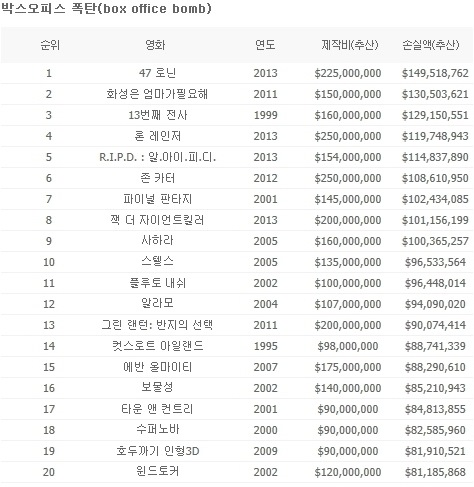 박스오피스 폭탄(box office bomb)

| 순위 | 영화 | 연도 | 제작비(추산) | 손실액(추산) |
|---|---|---|---|---|
| 1 | 47 로닌 | 2013 | $225,000,000 | $149,518,762 |
| 2 | 화성은 엄마가필요해 | 2011 | $150,000,000 | $130,503,621 |
| 3 | 13번째 전사 | 1999 | $160,000,000 | $129,150,551 |
| 4 | 론 레인저 | 2013 | $250,000,000 | $119,748,943 |
| 5 | R.I.P.D. : 알.아이.피.디. | 2013 | $154,000,000 | $114,837,890 |
| 6 | 존 카터 | 2012 | $250,000,000 | $108,610,950 |
| 7 | 파이널 판타지 | 2001 | $145,000,000 | $102,434,085 |
| 8 | 잭 더 자이언트킬러 | 2013 | $200,000,000 | $101,156,199 |
| 9 | 사하라 | 2005 | $160,000,000 | $100,365,257 |
| 10 | 스텔스 | 2005 | $135,000,000 | $96,533,564 |
| 11 | 플루토 내쉬 | 2002 | $100,000,000 | $96,448,014 |
| 12 | 알라모 | 2004 | $107,000,000 | $94,090,020 |
| 13 | 그린 랜턴: 반지의 선택 | 2011 | $200,000,000 | $90,074,414 |
| 14 | 컷스로트 아일랜드 | 1995 | $98,000,000 | $88,741,339 |
| 15 | 에반 올마이티 | 2007 | $175,000,000 | $88,290,610 |
| 16 | 보물성 | 2002 | $140,000,000 | $85,210,943 |
| 17 | 타운 앤 컨트리 | 2001 | $90,000,000 | $84,813,855 |
| 18 | 수퍼노바 | 2000 | $90,000,000 | $82,585,960 |
| 19 | 호두까기 인형3D | 2009 | $90,000,000 | $81,910,521 |
| 20 | 윈드토커 | 2002 | $120,000,000 | $81,185,868 |